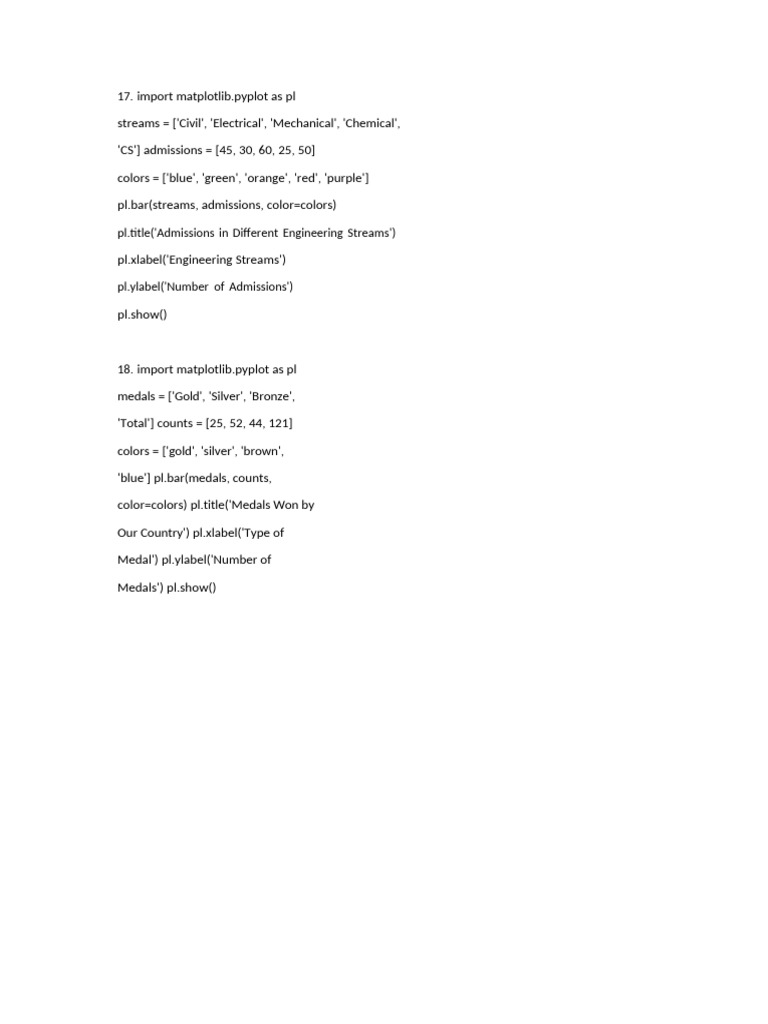 17. import matplotlib.pyplot as pl

streams = ['Civil', 'Electrical', 'Mechanical', 'Chemical',

'CS'] admissions = [45, 30, 60, 25, 50]

colors = ['blue', 'green', 'orange', 'red', 'purple']

pl.bar(streams, admissions, color=colors)

pl.title('Admissions in Different Engineering Streams')

pl.xlabel('Engineering Streams')

pl.ylabel('Number of Admissions')

pl.show()

18. import matplotlib.pyplot as pl

medals = ['Gold', 'Silver', 'Bronze',

'Total'] counts = [25, 52, 44, 121]

colors = ['gold', 'silver', 'brown',

'blue'] pl.bar(medals, counts,

color=colors) pl.title('Medals Won by

Our Country') pl.xlabel('Type of

Medal') pl.ylabel('Number of

Medals') pl.show()